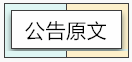 公告原文